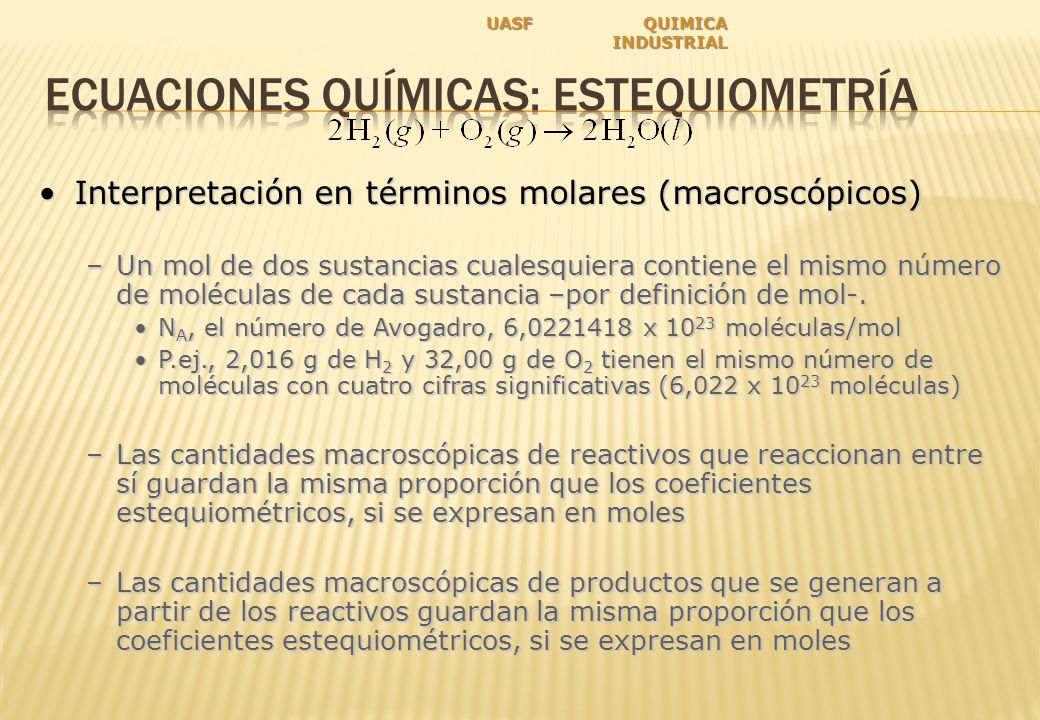 UASF QUIMICA INDUSTRIAL

ECUACIONES QUÍMICAS: ESTEQUIOMETRÍA

$2H_2(g) + O_2(g) \rightarrow 2H_2O(l)$

• Interpretación en términos molares (macroscópicos)

– Un mol de dos sustancias cualesquiera contiene el mismo número de moléculas de cada sustancia –por definición de mol-.

• $N_A$, el número de Avogadro, 6,0221418 x $10^{23}$ moléculas/mol

• P.ej., 2,016 g de $H_2$ y 32,00 g de $O_2$ tienen el mismo número de moléculas con cuatro cifras significativas (6,022 x $10^{23}$ moléculas)

– Las cantidades macroscópicas de reactivos que reaccionan entre sí guardan la misma proporción que los coeficientes estequiométricos, si se expresan en moles

– Las cantidades macroscópicas de productos que se generan a partir de los reactivos guardan la misma proporción que los coeficientes estequiométricos, si se expresan en moles